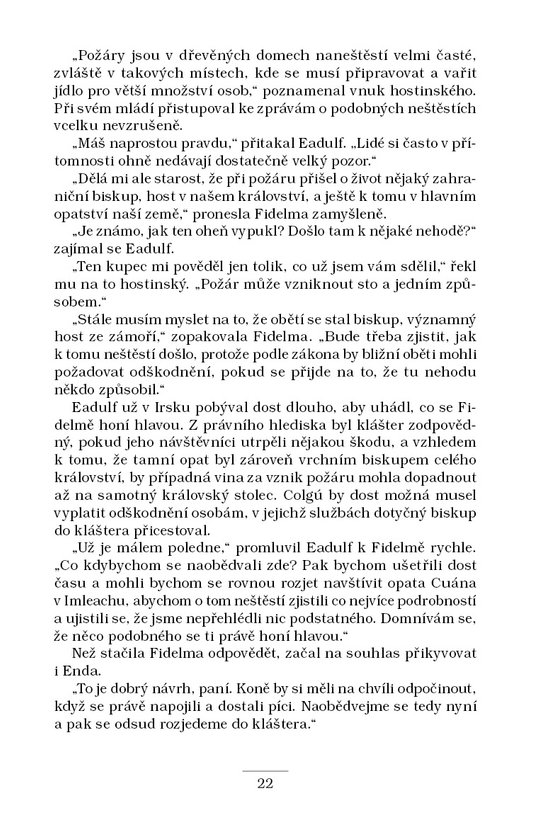 „Požáry jsou v dřevěných domech naneštěstí velmi časté, zvláště v takových místech, kde se musí připravovat a vařit jídlo pro větší množství osob," poznamenal vnuk hostinského. Při svém mládí přistupoval ke zprávám o podobných neštěstích vcelku nevzrušeně.

„Máš naprostou pravdu," přitakal Eadulf. „Lidé si často v přítomnosti ohně nedávají dostatečně velký pozor."

„Dělá mi ale starost, že při požáru přišel o život nějaký zahraniční biskup, host v našem království, a ještě k tomu v hlavním opatství naší země," pronesla Fidelma zamyšleně.

„Je známo, jak ten oheň vypukl? Došlo tam k nějaké nehodě?" zajímal se Eadulf.

„Ten kupec mi pověděl jen tolik, co už jsem vám sdělil," řekl mu na to hostinský. „Požár může vzniknout sto a jedním způsobem."

„Stále musím myslet na to, že obětí se stal biskup, významný host ze zámoří," zopakovala Fidelma. „Bude třeba zjistit, jak k tomu neštěstí došlo, protože podle zákona by bližní oběti mohli požadovat odškodnění, pokud se přijde na to, že tu nehodu někdo způsobil."

Eadulf už v Irsku pobýval dost dlouho, aby uhádl, co se Fidelmě honí hlavou. Z právního hlediska byl klášter zodpovědný, pokud jeho návštěvníci utrpěli nějakou škodu, a vzhledem k tomu, že tamní opat byl zároveň vrchním biskupem celého království, by případná vina za vznik požáru mohla dopadnout až na samotný královský stolec. Colgú by dost možná musel vyplatit odškodnění osobám, v jejichž službách dotyčný biskup do kláštera přicestoval.

„Už je málem poledne," promluvil Eadulf k Fidelmě rychle. „Co kdybychom se naobědvali zde? Pak bychom ušetřili dost času a mohli bychom se rovnou rozjet navštívit opata Cuána v Imleachu, abychom o tom neštěstí zjistili co nejvíce podrobností a ujistili se, že jsme nepřehlédli nic podstatného. Domnívám se, že něco podobného se ti právě honí hlavou."

Než stačila Fidelma odpovědět, začal na souhlas přikyvovat i Enda.

„To je dobrý návrh, paní. Koně by si měli na chvíli odpočinout, když se právě napojili a dostali píci. Naobědvejme se tedy nyní a pak se odsud rozjedeme do kláštera."

22